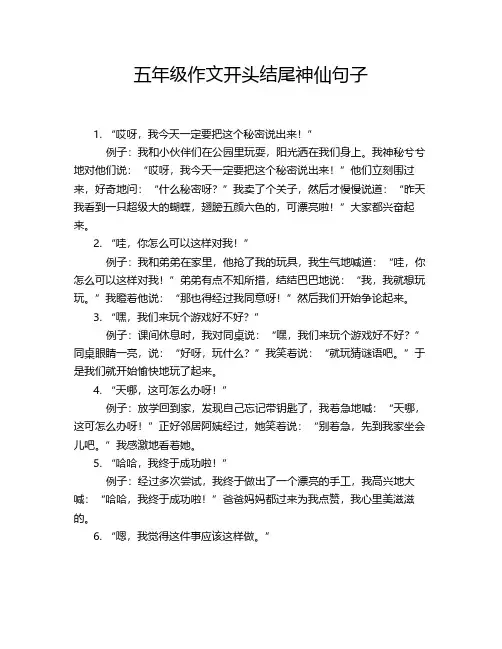 五年级作文开头结尾神仙句子

1. “哎呀，我今天一定要把这个秘密说出来！”

例子：我和小伙伴们在公园里玩耍，阳光洒在我们身上。我神秘兮兮地对他们说：“哎呀，我今天一定要把这个秘密说出来！”他们立刻围过来，好奇地问：“什么秘密呀？”我卖了个关子，然后才慢慢说道：“昨天我看到一只超级大的蝴蝶，翅膀五颜六色的，可漂亮啦！”大家都兴奋起来。

2. “哇，你怎么可以这样对我！”

例子：我和弟弟在家里，他抢了我的玩具，我生气地喊道：“哇，你怎么可以这样对我！”弟弟有点不知所措，结结巴巴地说：“我，我就想玩玩。”我瞪着他说：“那也得经过我同意呀！”然后我们开始争论起来。

3. “嘿，我们来玩个游戏好不好？”

例子：课间休息时，我对同桌说：“嘿，我们来玩个游戏好不好？”同桌眼睛一亮，说：“好呀，玩什么？”我笑着说：“就玩猜谜语吧。”于是我们就开始愉快地玩了起来。

4. “天哪，这可怎么办呀！”

例子：放学回到家，发现自己忘记带钥匙了，我着急地喊：“天哪，这可怎么办呀！”正好邻居阿姨经过，她笑着说：“别着急，先到我家坐会儿吧。”我感激地看着她。

5. “哈哈，我终于成功啦！”

例子：经过多次尝试，我终于做出了一个漂亮的手工，我高兴地大喊：“哈哈，我终于成功啦！”爸爸妈妈都过来为我点赞，我心里美滋滋的。

6. “嗯，我觉得这件事应该这样做。”